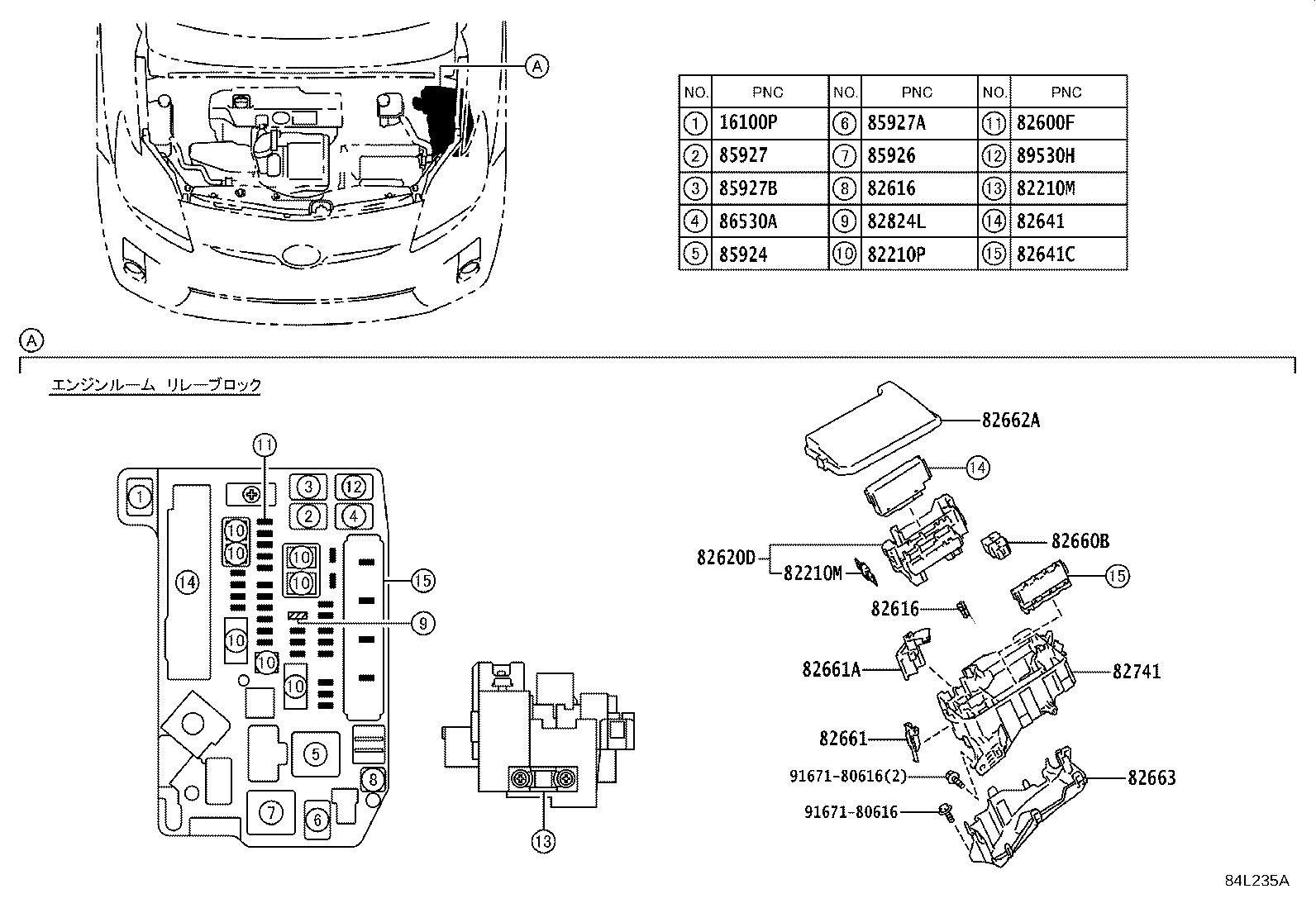 A

| NO. | PNC | NO. | PNC | NO. | PNC |
|---|---|---|---|---|---|
| 1 | 16100P | 6 | 85927A | 11 | 82600F |
| 2 | 85927 | 7 | 85926 | 12 | 89530H |
| 3 | 85927B | 8 | 82616 | 13 | 82210M |
| 4 | 86530A | 9 | 82824L | 14 | 82641 |
| 5 | 85924 | 10 | 82210P | 15 | 82641C |

A

エンジンルーム リレーブロック

11
1
3
12
2
4
10
10
10
10
14
15
9
10
10
10
5
8
7
6
13

82662A
14
82660B
82620D
82210M
15
82616
82661A
82741
82661
91671-80616(2)
82663
91671-80616

84L235A